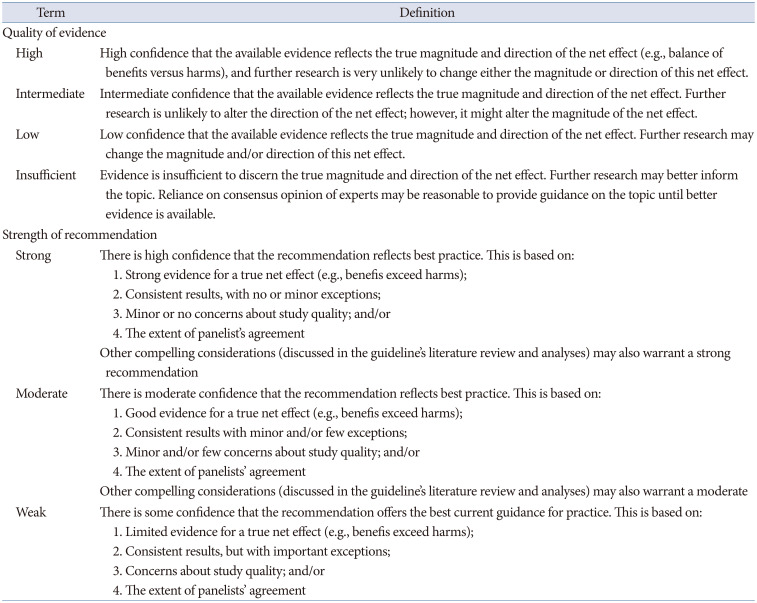 | Term | Definition |
|---|---|
| Quality of evidence | |
| High | High confidence that the available evidence reflects the true magnitude and direction of the net effect (e.g., balance of benefits versus harms), and further research is very unlikely to change either the magnitude or direction of this net effect. |
| Intermediate | Intermediate confidence that the available evidence reflects the true magnitude and direction of the net effect. Further research is unlikely to alter the direction of the net effect; however, it might alter the magnitude of the net effect. |
| Low | Low confidence that the available evidence reflects the true magnitude and direction of the net effect. Further research may change the magnitude and/or direction of this net effect. |
| Insufficient | Evidence is insufficient to discern the true magnitude and direction of the net effect. Further research may better inform the topic. Reliance on consensus opinion of experts may be reasonable to provide guidance on the topic until better evidence is available. |
| Strength of recommendation | |
| Strong | There is high confidence that the recommendation reflects best practice. This is based on: 1. Strong evidence for a true net effect (e.g., benefis exceed harms); 2. Consistent results, with no or minor exceptions; 3. Minor or no concerns about study quality; and/or 4. The extent of panelist's agreement Other compelling considerations (discussed in the guideline's literature review and analyses) may also warrant a strong recommendation |
| Moderate | There is moderate confidence that the recommendation reflects best practice. This is based on: 1. Good evidence for a true net effect (e.g., benefis exceed harms); 2. Consistent results with minor and/or few exceptions; 3. Minor and/or few concerns about study quality; and/or 4. The extent of panelists' agreement Other compelling considerations (discussed in the guideline's literature review and analyses) may also warrant a moderate |
| Weak | There is some confidence that the recommendation offers the best current guidance for practice. This is based on: 1. Limited evidence for a true net effect (e.g., benefis exceed harms); 2. Consistent results, but with important exceptions; 3. Concerns about study quality; and/or 4. The extent of panelists' agreement |